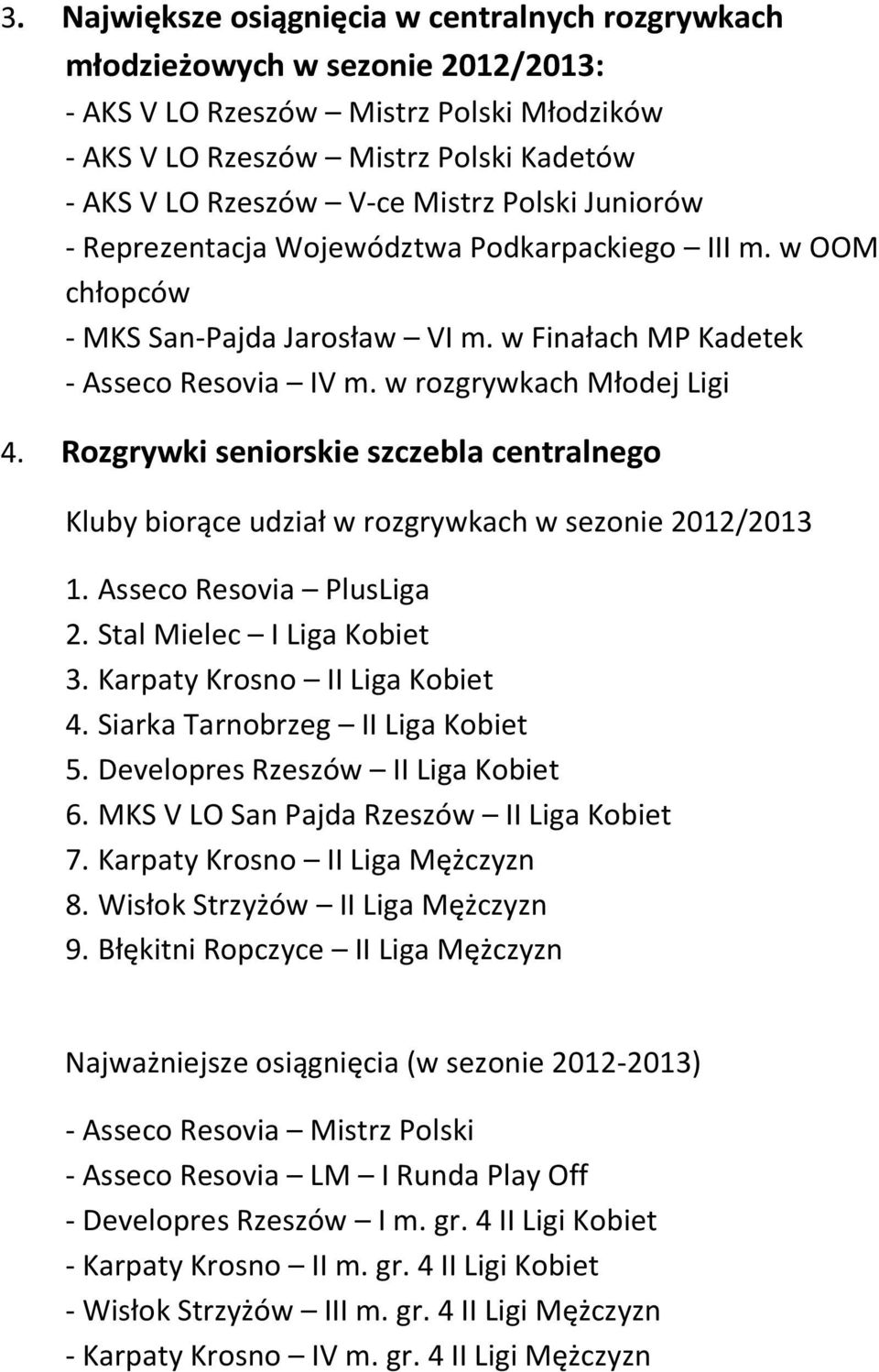 3. Największe osiągnięcia w centralnych rozgrywkach młodzieżowych w sezonie 2012/2013:
- AKS V LO Rzeszów – Mistrz Polski Młodzików
- AKS V LO Rzeszów – Mistrz Polski Kadetów
- AKS V LO Rzeszów – V-ce Mistrz Polski Juniorów
- Reprezentacja Województwa Podkarpackiego – III m. w OOM chłopców
- MKS San-Pajda Jarosław – VI m. w Finałach MP Kadetek
- Asseco Resovia – IV m. w rozgrywkach Młodej Ligi

4. Rozgrywki seniorskie szczebla centralnego

Kluby biorące udział w rozgrywkach w sezonie 2012/2013

1. Asseco Resovia – PlusLiga
2. Stal Mielec – I Liga Kobiet
3. Karpaty Krosno – II Liga Kobiet
4. Siarka Tarnobrzeg – II Liga Kobiet
5. Developres Rzeszów – II Liga Kobiet
6. MKS V LO San Pajda Rzeszów – II Liga Kobiet
7. Karpaty Krosno – II Liga Mężczyzn
8. Wisłok Strzyżów – II Liga Mężczyzn
9. Błękitni Ropczyce – II Liga Mężczyzn

Najważniejsze osiągnięcia (w sezonie 2012-2013)

- Asseco Resovia – Mistrz Polski
- Asseco Resovia – LM – I Runda Play Off
- Developres Rzeszów – I m. gr. 4 II Ligi Kobiet
- Karpaty Krosno – II m. gr. 4 II Ligi Kobiet
- Wisłok Strzyżów – III m. gr. 4 II Ligi Mężczyzn
- Karpaty Krosno – IV m. gr. 4 II Ligi Mężczyzn